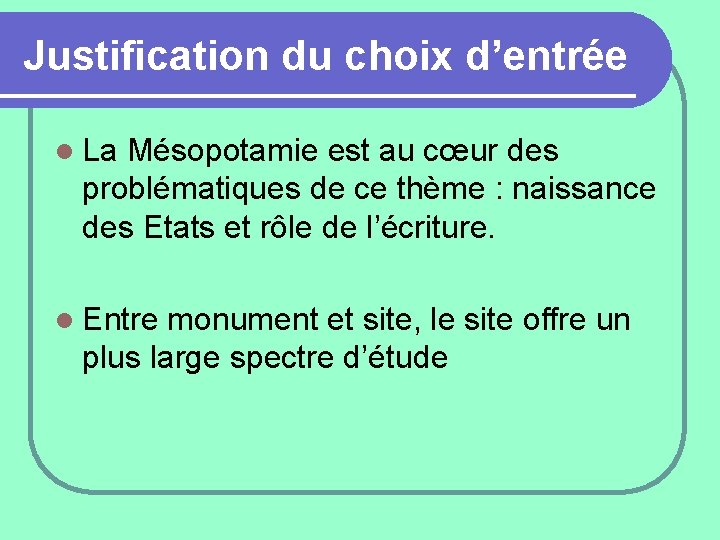 Justification du choix d’entrée

La Mésopotamie est au cœur des problématiques de ce thème : naissance des Etats et rôle de l’écriture.

Entre monument et site, le site offre un plus large spectre d’étude